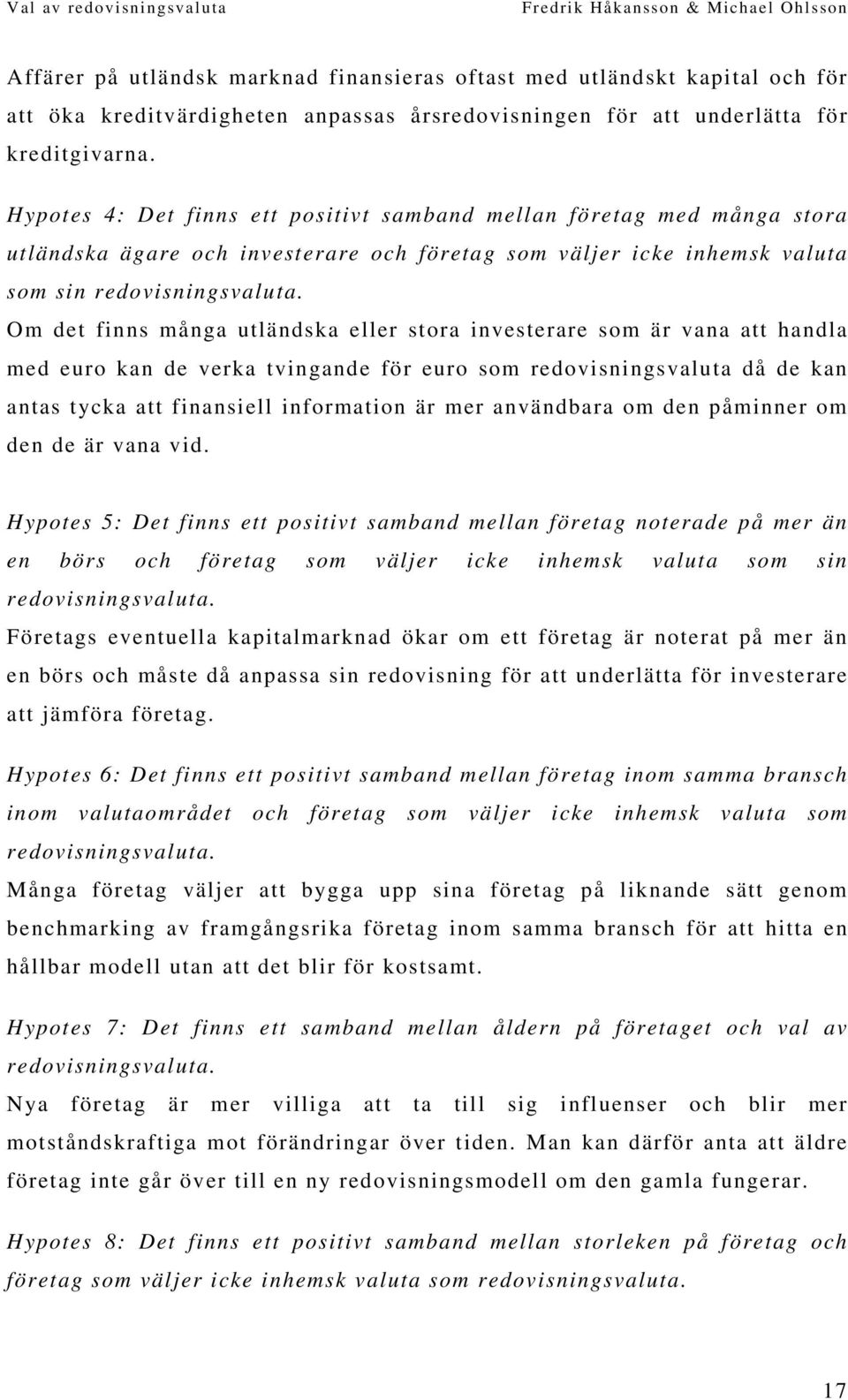 Val av redovisningsvaluta

Fredrik Håkansson & Michael Ohlsson

Affärer på utländsk marknad finansieras oftast med utländskt kapital och för att öka kreditvärdigheten anpassas årsredovisningen för att underlätta för kreditgivarna.

Hypotes 4: Det finns ett positivt samband mellan företag med många stora utländska ägare och investerare och företag som väljer icke inhemsk valuta som sin redovisningsvaluta.

Om det finns många utländska eller stora investerare som är vana att handla med euro kan de verka tvingande för euro som redovisningsvaluta då de kan antas tycka att finansiell information är mer användbara om den påminner om den de är vana vid.

Hypotes 5: Det finns ett positivt samband mellan företag noterade på mer än en börs och företag som väljer icke inhemsk valuta som sin redovisningsvaluta.

Företags eventuella kapitalmarknad ökar om ett företag är noterat på mer än en börs och måste då anpassa sin redovisning för att underlätta för investerare att jämföra företag.

Hypotes 6: Det finns ett positivt samband mellan företag inom samma bransch inom valutaområdet och företag som väljer icke inhemsk valuta som redovisningsvaluta.

Många företag väljer att bygga upp sina företag på liknande sätt genom benchmarking av framgångsrika företag inom samma bransch för att hitta en hållbar modell utan att det blir för kostsamt.

Hypotes 7: Det finns ett samband mellan åldern på företaget och val av redovisningsvaluta.

Nya företag är mer villiga att ta till sig influenser och blir mer motståndskraftiga mot förändringar över tiden. Man kan därför anta att äldre företag inte går över till en ny redovisningsmodell om den gamla fungerar.

Hypotes 8: Det finns ett positivt samband mellan storleken på företag och företag som väljer icke inhemsk valuta som redovisningsvaluta.

17